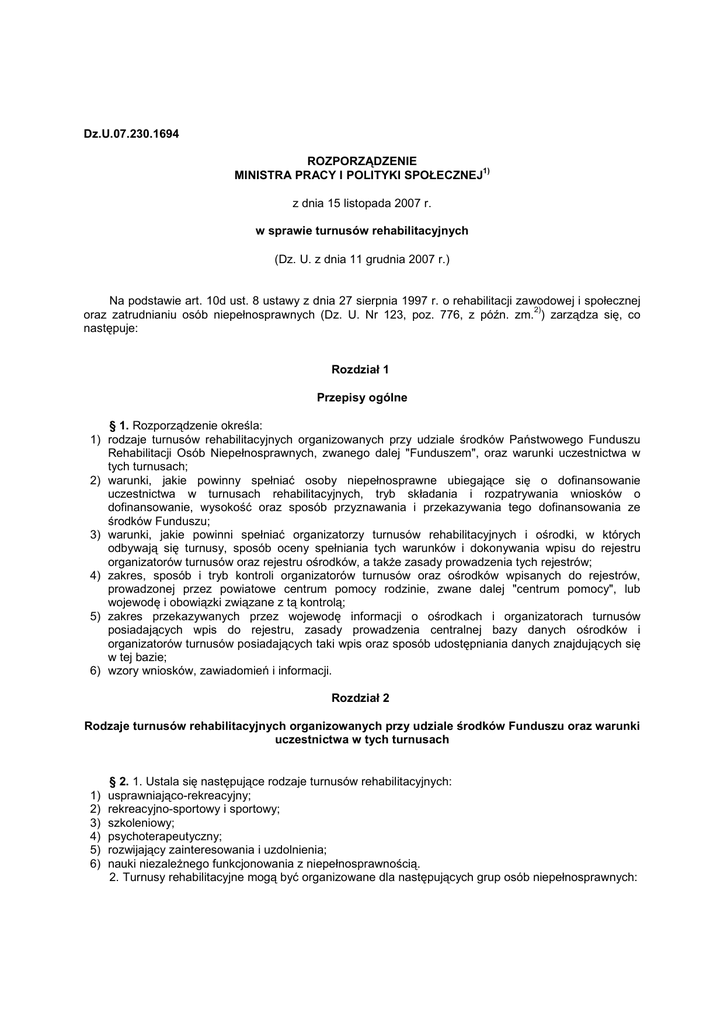 Dz.U.07.230.1694

ROZPORZĄDZENIE
MINISTRA PRACY I POLITYKI SPOŁECZNEJ$^{1)}$

z dnia 15 listopada 2007 r.

w sprawie turnusów rehabilitacyjnych

(Dz. U. z dnia 11 grudnia 2007 r.)

Na podstawie art. 10d ust. 8 ustawy z dnia 27 sierpnia 1997 r. o rehabilitacji zawodowej i społecznej oraz zatrudnianiu osób niepełnosprawnych (Dz. U. Nr 123, poz. 776, z późn. zm.$^{2)}$) zarządza się, co następuje:

Rozdział 1

Przepisy ogólne

§ 1. Rozporządzenie określa:
1) rodzaje turnusów rehabilitacyjnych organizowanych przy udziale środków Państwowego Funduszu Rehabilitacji Osób Niepełnosprawnych, zwanego dalej "Funduszem", oraz warunki uczestnictwa w tych turnusach;
2) warunki, jakie powinny spełniać osoby niepełnosprawne ubiegające się o dofinansowanie uczestnictwa w turnusach rehabilitacyjnych, tryb składania i rozpatrywania wniosków o dofinansowanie, wysokość oraz sposób przyznawania i przekazywania tego dofinansowania ze środków Funduszu;
3) warunki, jakie powinni spełniać organizatorzy turnusów rehabilitacyjnych i ośrodki, w których odbywają się turnusy, sposób oceny spełniania tych warunków i dokonywania wpisu do rejestru organizatorów turnusów oraz rejestru ośrodków, a także zasady prowadzenia tych rejestrów;
4) zakres, sposób i tryb kontroli organizatorów turnusów oraz ośrodków wpisanych do rejestrów, prowadzonej przez powiatowe centrum pomocy rodzinie, zwane dalej "centrum pomocy", lub wojewodę i obowiązki związane z tą kontrolą;
5) zakres przekazywanych przez wojewodę informacji o ośrodkach i organizatorach turnusów posiadających wpis do rejestru, zasady prowadzenia centralnej bazy danych ośrodków i organizatorów turnusów posiadających taki wpis oraz sposób udostępniania danych znajdujących się w tej bazie;
6) wzory wniosków, zawiadomień i informacji.

Rozdział 2

Rodzaje turnusów rehabilitacyjnych organizowanych przy udziale środków Funduszu oraz warunki uczestnictwa w tych turnusach

§ 2. 1. Ustala się następujące rodzaje turnusów rehabilitacyjnych:
1) usprawniająco-rekreacyjny;
2) rekreacyjno-sportowy i sportowy;
3) szkoleniowy;
4) psychoterapeutyczny;
5) rozwijający zainteresowania i uzdolnienia;
6) nauki niezależnego funkcjonowania z niepełnosprawnością.
2. Turnusy rehabilitacyjne mogą być organizowane dla następujących grup osób niepełnosprawnych: